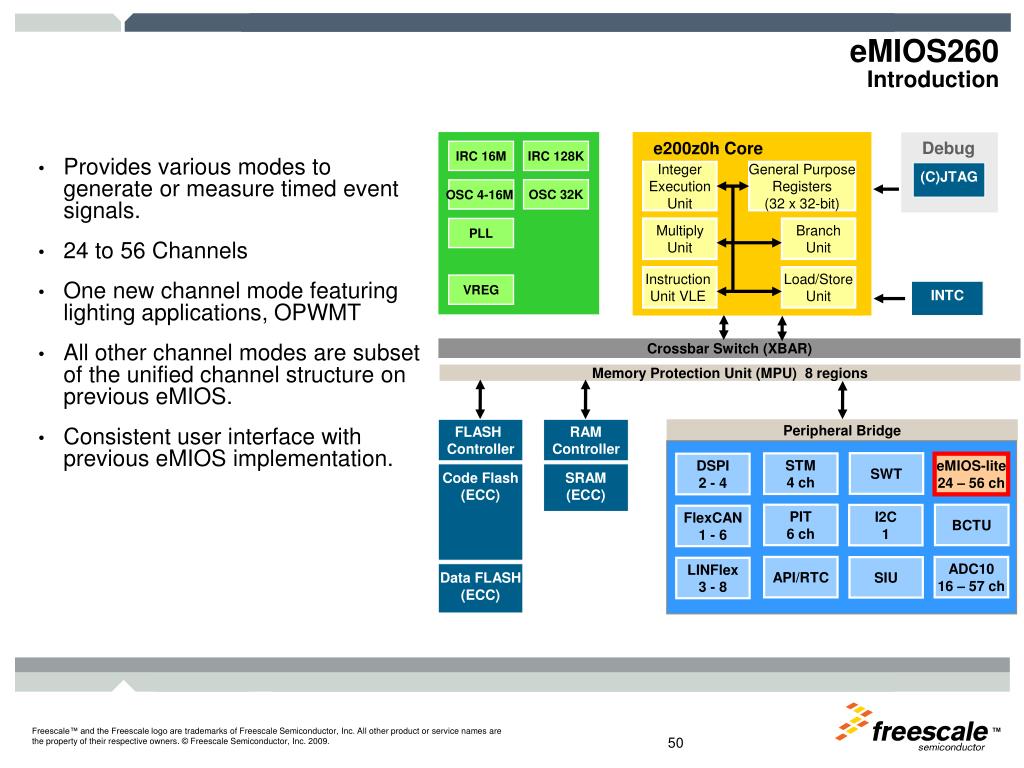 eMIOS260
Introduction

• Provides various modes to generate or measure timed event signals.

• 24 to 56 Channels

• One new channel mode featuring lighting applications, OPWMT

• All other channel modes are subset of the unified channel structure on previous eMIOS.

• Consistent user interface with previous eMIOS implementation.

IRC 16M
IRC 128K
OSC 4-16M
OSC 32K
PLL
VREG

e200z0h Core
Integer Execution Unit
General Purpose Registers (32 x 32-bit)
Multiply Unit
Branch Unit
Instruction Unit VLE
Load/Store Unit

Debug
(C)JTAG

INTC

Crossbar Switch (XBAR)
Memory Protection Unit (MPU) 8 regions

FLASH Controller
Code Flash (ECC)
Data FLASH (ECC)
RAM Controller
SRAM (ECC)

Peripheral Bridge
DSPI 2 - 4
STM 4 ch
SWT
eMIOS-lite 24 – 56 ch
FlexCAN 1 - 6
PIT 6 ch
I2C 1
BCTU
LINFlex 3 - 8
API/RTC
SIU
ADC10 16 – 57 ch

Freescale™ and the Freescale logo are trademarks of Freescale Semiconductor, Inc. All other product or service names are the property of their respective owners. © Freescale Semiconductor, Inc. 2009.

50

freescale™ semiconductor